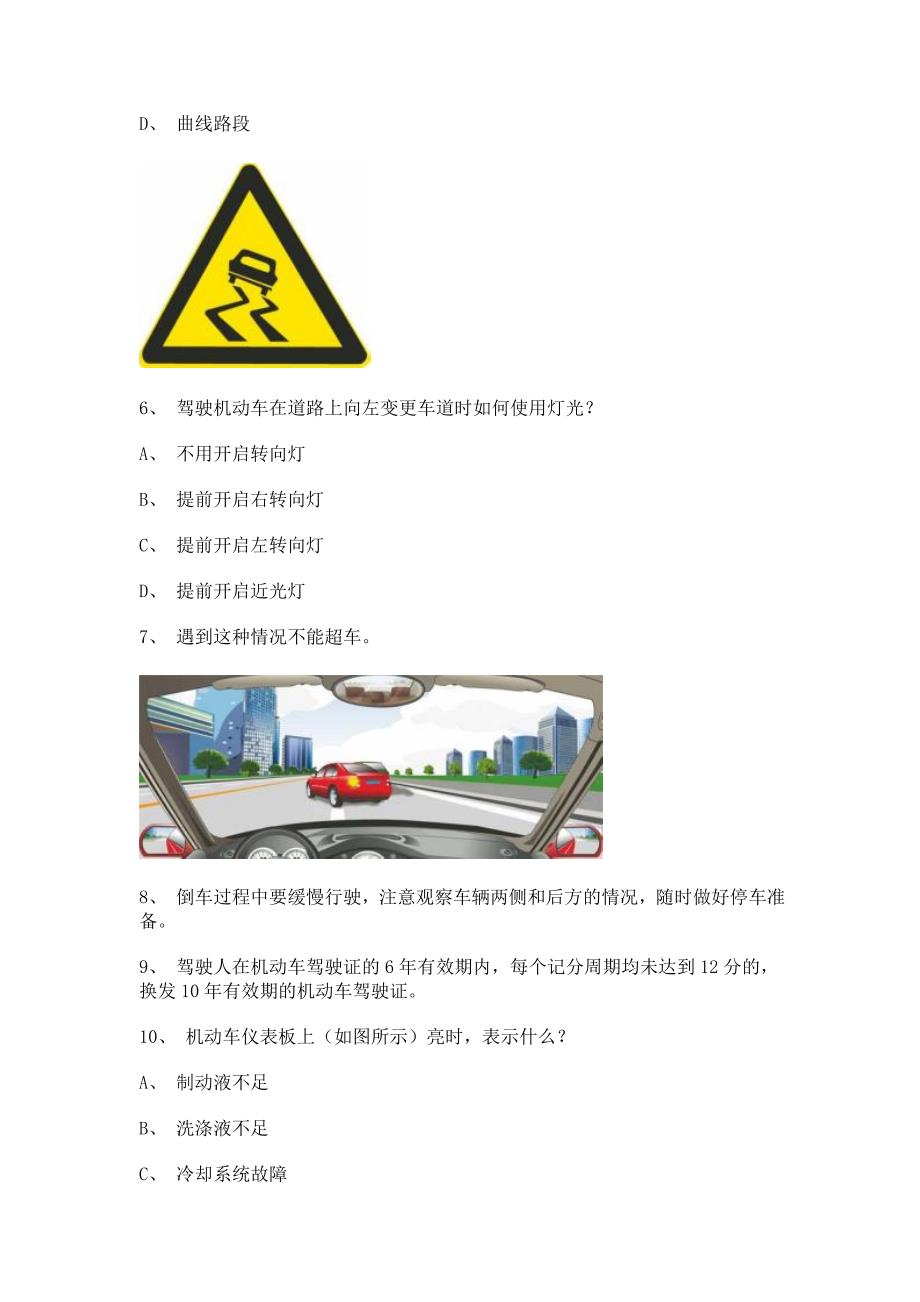 D、 曲线路段

6、 驾驶机动车在道路上向左变更车道时如何使用灯光？

A、 不用开启转向灯

B、 提前开启右转向灯

C、 提前开启左转向灯

D、 提前开启近光灯

7、 遇到这种情况不能超车。

8、 倒车过程中要缓慢行驶，注意观察车辆两侧和后方的情况，随时做好停车准备。

9、 驾驶人在机动车驾驶证的 6 年有效期内，每个记分周期均未达到 12 分的，换发 10 年有效期的机动车驾驶证。

10、 机动车仪表板上（如图所示）亮时，表示什么？

A、 制动液不足

B、 洗涤液不足

C、 冷却系统故障